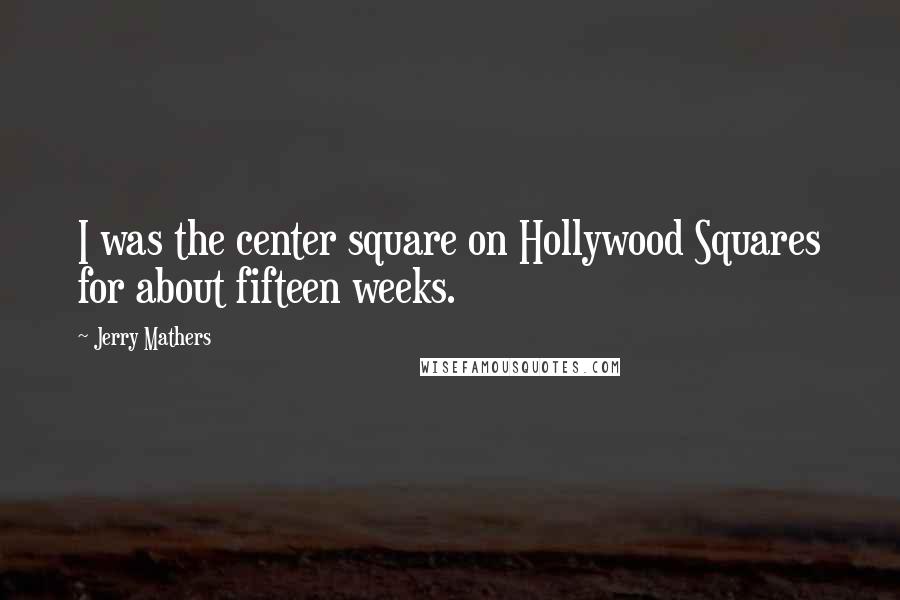 I was the center square on Hollywood Squares for about fifteen weeks.

~ Jerry Mathers

WISEFAMOUSQUOTES.COM